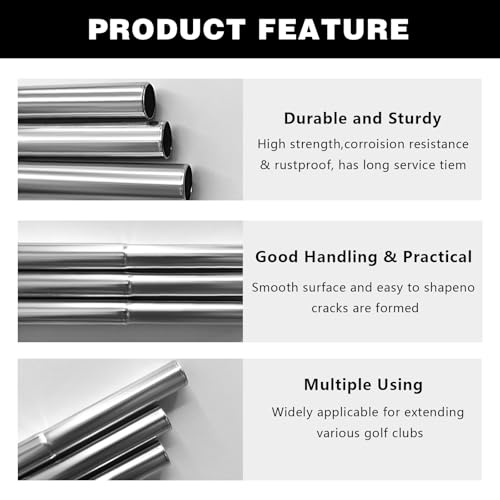 PRODUCT FEATURE

Durable and Sturdy

High strength,corroision resistance & rustproof, has long service tiem

Good Handling & Practical

Smooth surface and easy to shapeno cracks are formed

Multiple Using

Widely applicable for extending various golf clubs